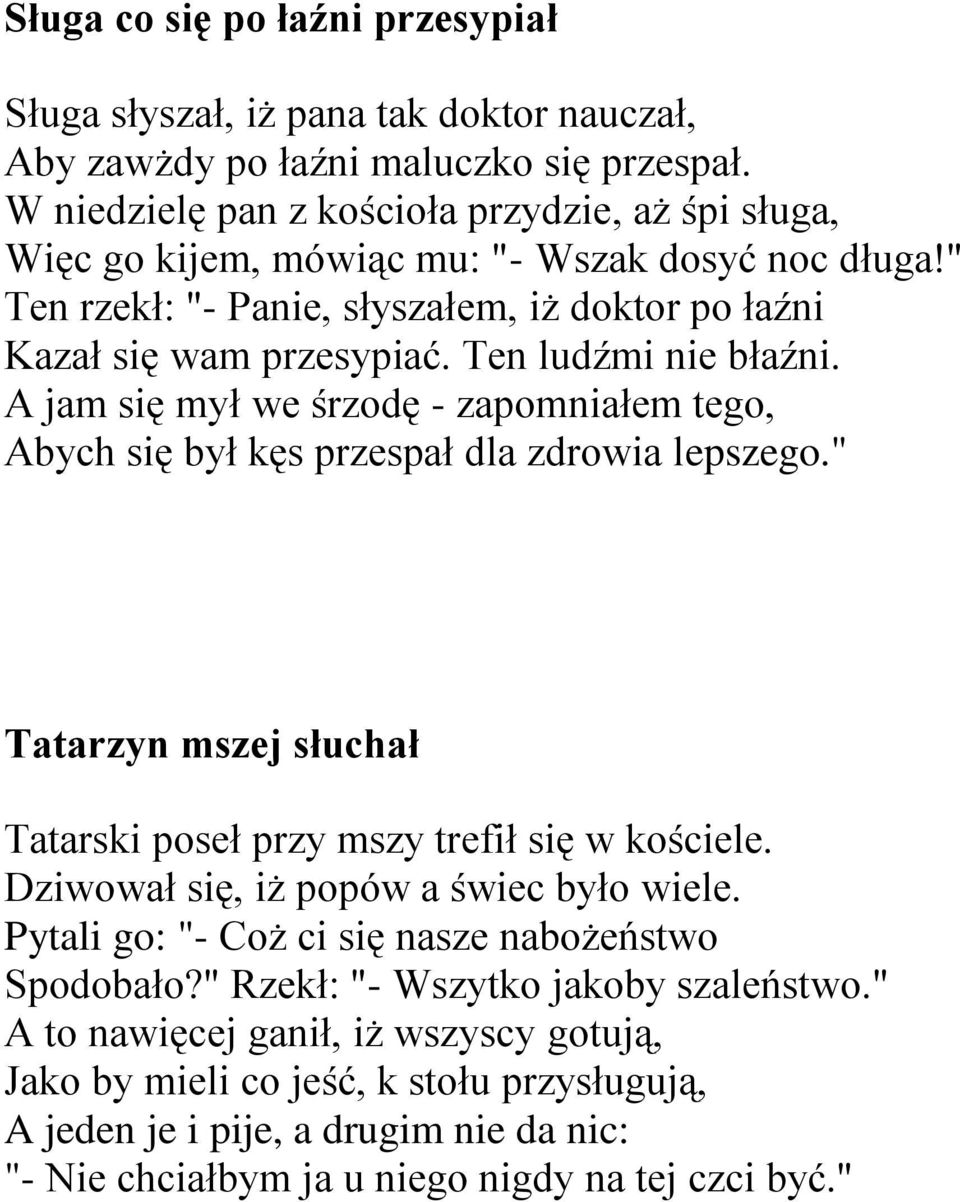 Sługa co się po łaźni przesypiał

Sługa słyszał, iż pana tak doktor nauczał,
Aby zawżdy po łaźni maluczko się przespał.
W niedzielę pan z kościoła przydzie, aż śpi sługa,
Więc go kijem, mówiąc mu: "- Wszak dosyć noc długa!"
Ten rzekł: "- Panie, słyszałem, iż doktor po łaźni
Kazał się wam przesypiać. Ten ludźmi nie błaźni.
A jam się mył we śrzodę - zapomniałem tego,
Abych się był kęs przespał dla zdrowia lepszego."

Tatarzyn mszej słuchał

Tatarski poseł przy mszy trefił się w kościele.
Dziwował się, iż popów a świec było wiele.
Pytali go: "- Coż ci się nasze nabożeństwo
Spodobało?" Rzekł: "- Wszytko jakoby szaleństwo."
A to nawięcej ganił, iż wszyscy gotują,
Jako by mieli co jeść, k stołu przysługują,
A jeden je i pije, a drugim nie da nic:
"- Nie chciałbym ja u niego nigdy na tej czci być."